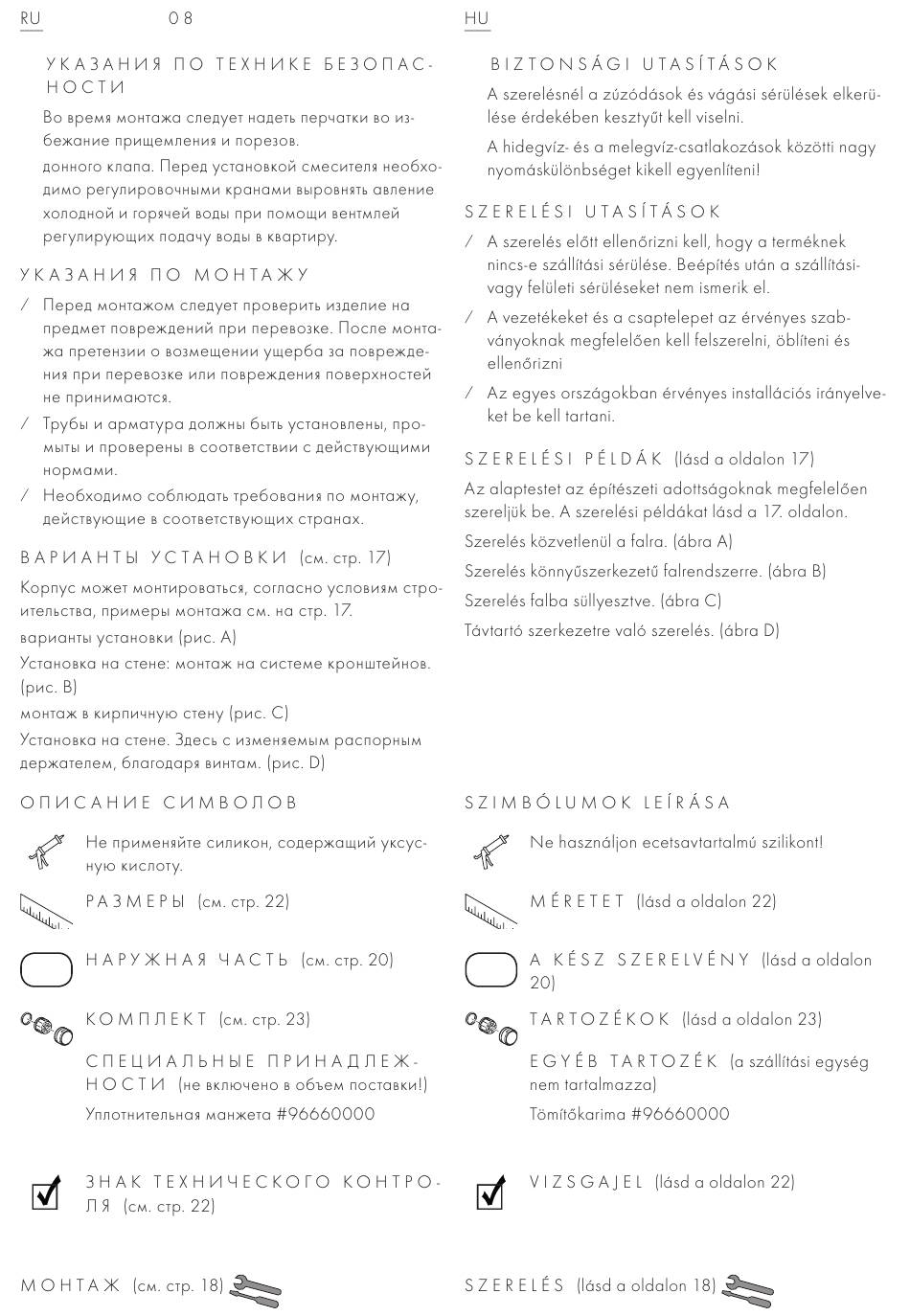 RU 08

УКАЗАНИЯ ПО ТЕХНИКЕ БЕЗОПАСНОСТИ

Во время монтажа следует надеть перчатки во избежание прищемления и порезов.

донного клапа. Перед установкой смесителя необходимо регулировочными кранами выровнять авление холодной и горячей воды при помощи вентмлей регулирующих подачу воды в квартиру.

УКАЗАНИЯ ПО МОНТАЖУ

/ Перед монтажом следует проверить изделие на предмет повреждений при перевозке. После монтажа претензии о возмещении ущерба за повреждения при перевозке или повреждения поверхностей не принимаются.

/ Трубы и арматура должны быть установлены, промыты и проверены в соответствии с действующими нормами.

/ Необходимо соблюдать требования по монтажу, действующие в соответствующих странах.

ВАРИАНТЫ УСТАНОВКИ (см. стр. 17)

Корпус может монтироваться, согласно условиям строительства, примеры монтажа см. на стр. 17.

варианты установки (рис. A)

Установка на стене: монтаж на системе кронштейнов. (рис. B)

монтаж в кирпичную стену (рис. C)

Установка на стене. Здесь с изменяемым распорным держателем, благодаря винтам. (рис. D)

ОПИСАНИЕ СИМВОЛОВ

Не применяйте силикон, содержащий уксусную кислоту.

РАЗМЕРЫ (см. стр. 22)

НАРУЖНАЯ ЧАСТЬ (см. стр. 20)

КОМПЛЕКТ (см. стр. 23)

СПЕЦИАЛЬНЫЕ ПРИНАДЛЕЖНОСТИ (не включено в объем поставки!)

Уплотнительная манжета #96660000

ЗНАК ТЕХНИЧЕСКОГО КОНТРОЛЯ (см. стр. 22)

МОНТАЖ (см. стр. 18)

HU

BIZTONSÁGI UTASÍTÁSOK

A szerelésnél a zúzódások és vágási sérülések elkerülése érdekében kesztyűt kell viselni.

A hidegvíz- és a melegvíz-csatlakozások közötti nagy nyomáskülönbséget kikell egyenlíteni!

SZERELÉSI UTASÍTÁSOK

/ A szerelés előtt ellenőrizni kell, hogy a terméknek nincs-e szállítási sérülése. Beépítés után a szállítási- vagy felületi sérüléseket nem ismerik el.

/ A vezetékeket és a csaptelepet az érvényes szabványoknak megfelelően kell felszerelni, öblíteni és ellenőrizni

/ Az egyes országokban érvényes installációs irányelveket be kell tartani.

SZERELÉSI PÉLDÁK (lásd a oldalon 17)

Az alaptestet az építészeti adottságoknak megfelelően szereljük be. A szerelési példákat lásd a 17. oldalon.

Szerelés közvetlenül a falra. (ábra A)

Szerelés könnyűszerkezetű falrendszerre. (ábra B)

Szerelés falba süllyesztve. (ábra C)

Távtartó szerkezetre való szerelés. (ábra D)

SZIMBÓLUMOK LEÍRÁSA

Ne használjon ecetsavtartalmú szilikont!

MÉRETET (lásd a oldalon 22)

A KÉSZ SZERELVÉNY (lásd a oldalon 20)

TARTOZÉKOK (lásd a oldalon 23)

EGYÉB TARTOZÉK (a szállítási egység nem tartalmazza)

Tömítőkarima #96660000

VIZSGAJEL (lásd a oldalon 22)

SZERELÉS (lásd a oldalon 18)